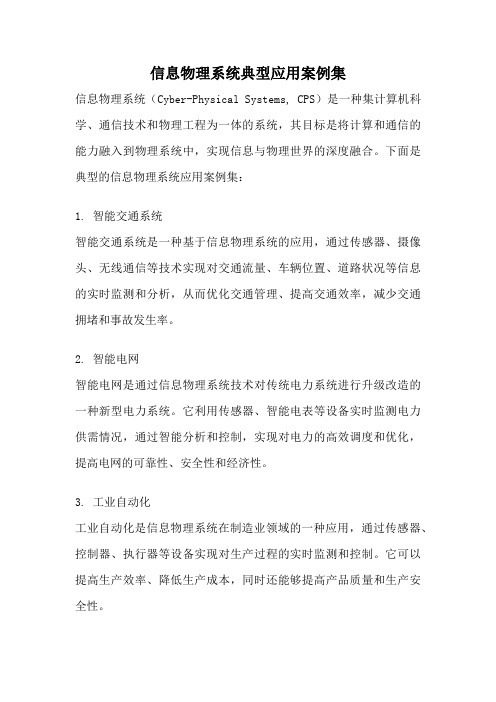 信息物理系统典型应用案例集

信息物理系统（Cyber-Physical Systems, CPS）是一种集计算机科学、通信技术和物理工程为一体的系统，其目标是将计算和通信的能力融入到物理系统中，实现信息与物理世界的深度融合。下面是典型的信息物理系统应用案例集：

1. 智能交通系统
智能交通系统是一种基于信息物理系统的应用，通过传感器、摄像头、无线通信等技术实现对交通流量、车辆位置、道路状况等信息的实时监测和分析，从而优化交通管理、提高交通效率，减少交通拥堵和事故发生率。

2. 智能电网
智能电网是通过信息物理系统技术对传统电力系统进行升级改造的一种新型电力系统。它利用传感器、智能电表等设备实时监测电力供需情况，通过智能分析和控制，实现对电力的高效调度和优化，提高电网的可靠性、安全性和经济性。

3. 工业自动化
工业自动化是信息物理系统在制造业领域的一种应用，通过传感器、控制器、执行器等设备实现对生产过程的实时监测和控制。它可以提高生产效率、降低生产成本，同时还能够提高产品质量和生产安全性。